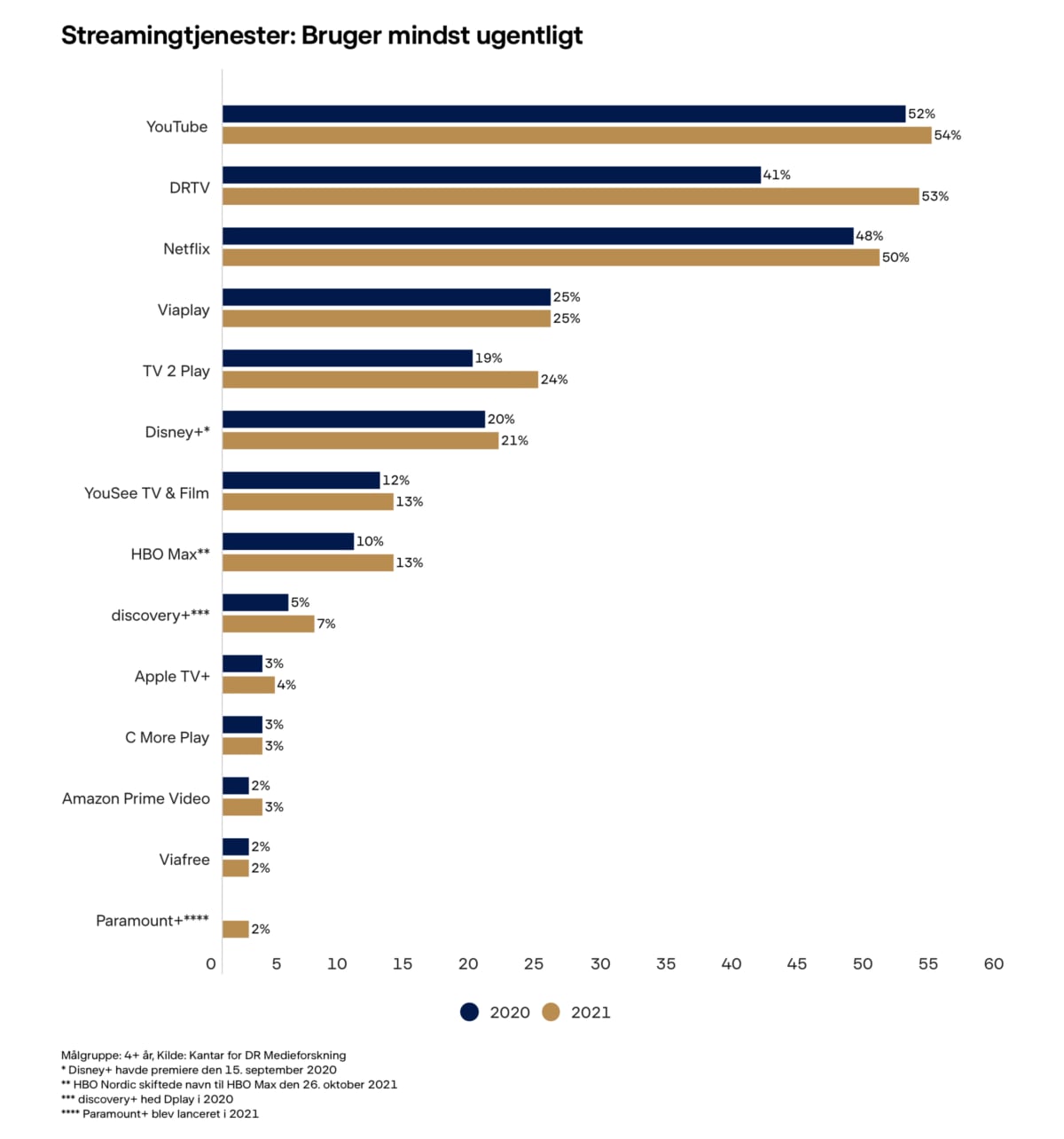 Streamingtjenester: Bruger mindst ugentligt

YouTube
52%
54%

DRTV
41%
53%

Netflix
48%
50%

Viaplay
25%
25%

TV 2 Play
19%
24%

Disney+*
20%
21%

YouSee TV & Film
12%
13%

HBO Max**
10%
13%

discovery+***
5%
7%

Apple TV+
3%
4%

C More Play
3%
3%

Amazon Prime Video
2%
3%

Viafree
2%
2%

Paramount+****
2%

0 5 10 15 20 25 30 35 40 45 50 55 60

2020 2021

Målgruppe: 4+ år, Kilde: Kantar for DR Medieforskning
* Disney+ havde premiere den 15. september 2020
** HBO Nordic skiftede navn til HBO Max den 26. oktober 2021
*** discovery+ hed Dplay i 2020
**** Paramount+ blev lanceret i 2021